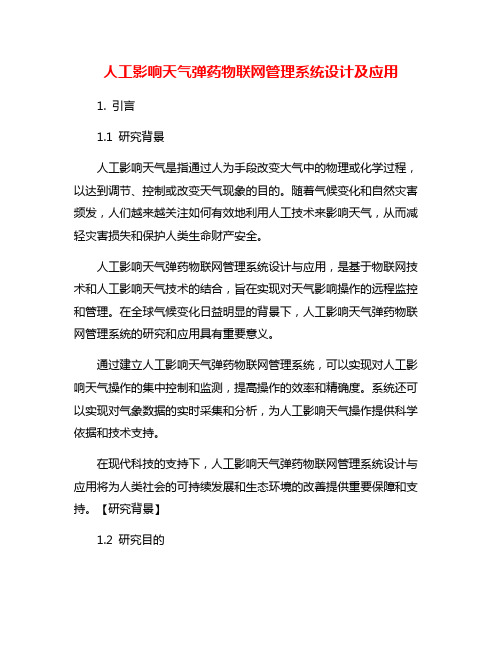 人工影响天气弹药物联网管理系统设计及应用

1. 引言

1.1 研究背景

人工影响天气是指通过人为手段改变大气中的物理或化学过程，以达到调节、控制或改变天气现象的目的。随着气候变化和自然灾害频发，人们越来越关注如何有效地利用人工技术来影响天气，从而减轻灾害损失和保护人类生命财产安全。

人工影响天气弹药物联网管理系统设计与应用，是基于物联网技术和人工影响天气技术的结合，旨在实现对天气影响操作的远程监控和管理。在全球气候变化日益明显的背景下，人工影响天气弹药物联网管理系统的研究和应用具有重要意义。

通过建立人工影响天气弹药物联网管理系统，可以实现对人工影响天气操作的集中控制和监测，提高操作的效率和精确度。系统还可以实现对气象数据的实时采集和分析，为人工影响天气操作提供科学依据和技术支持。

在现代科技的支持下，人工影响天气弹药物联网管理系统设计与应用将为人类社会的可持续发展和生态环境的改善提供重要保障和支持。【研究背景】

1.2 研究目的